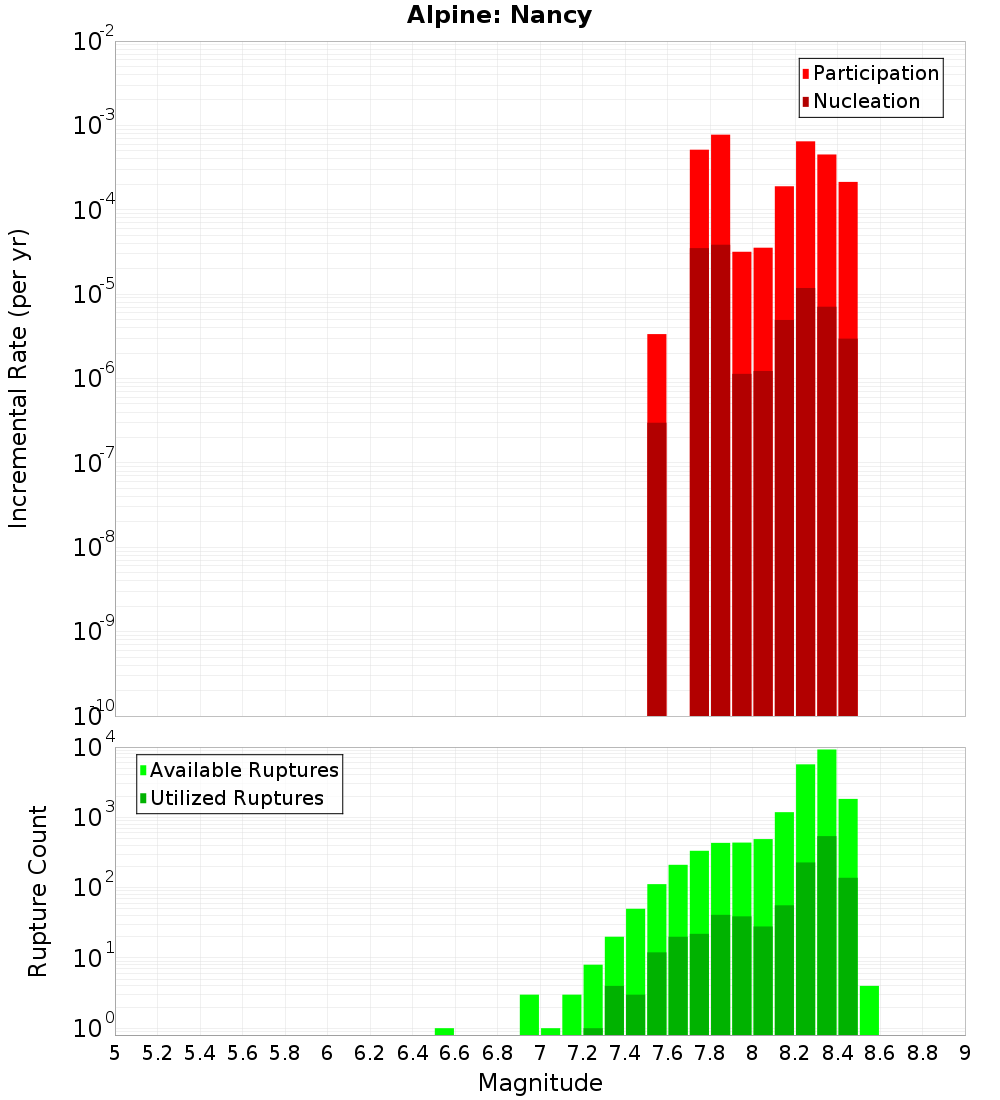 Alpine: Nancy

Participation
Nucleation

Incremental Rate (per yr)

$10^{-2}$
$10^{-3}$
$10^{-4}$
$10^{-5}$
$10^{-6}$
$10^{-7}$
$10^{-8}$
$10^{-9}$
$10^{-10}$

Available Ruptures
Utilized Ruptures

Rupture Count

$10^{4}$
$10^{3}$
$10^{2}$
$10^{1}$
$10^{0}$

5 5.2 5.4 5.6 5.8 6 6.2 6.4 6.6 6.8 7 7.2 7.4 7.6 7.8 8 8.2 8.4 8.6 8.8 9

Magnitude